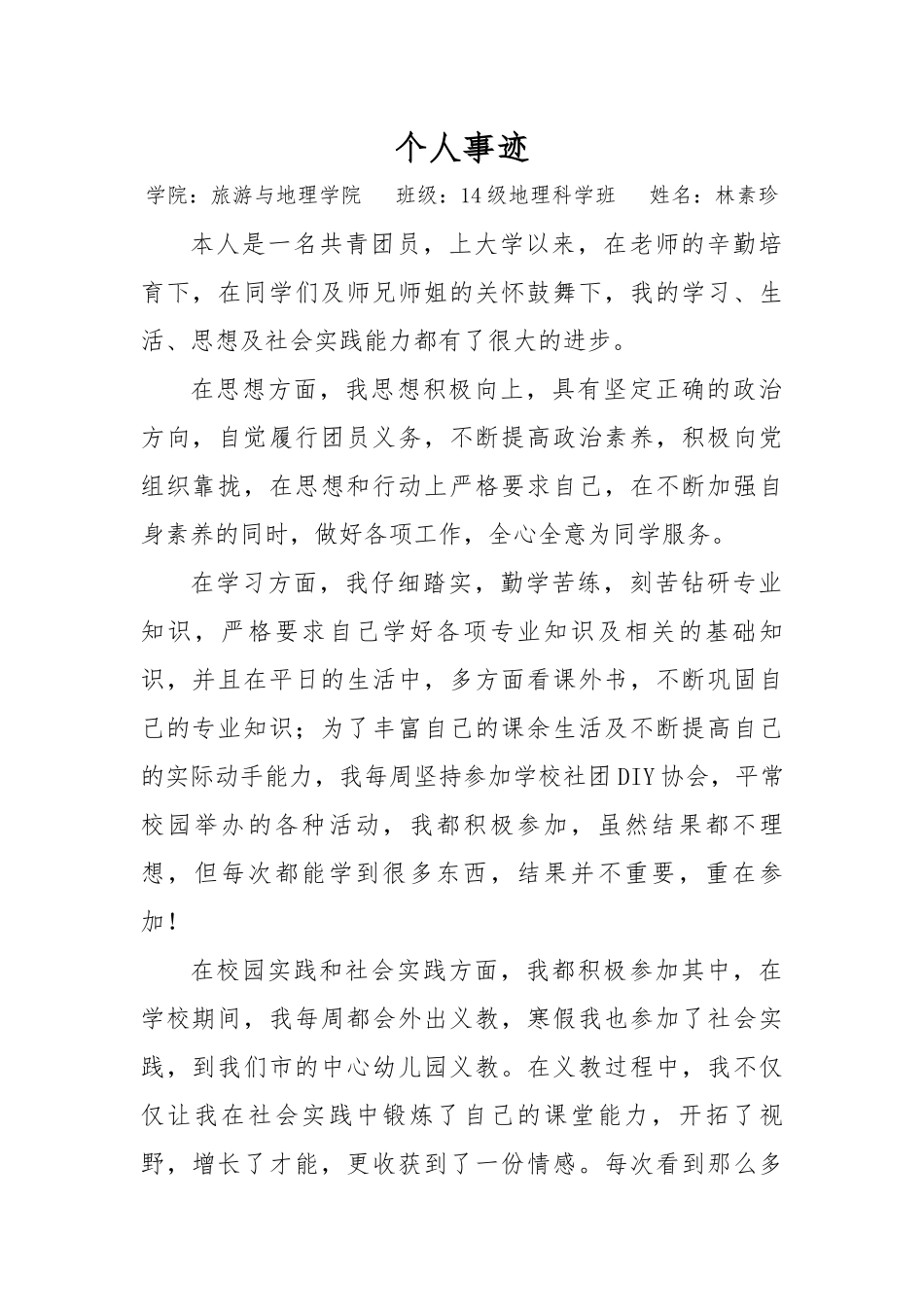 个人事迹

学院：旅游与地理学院　班级：14级地理科学班　姓名：林素珍

本人是一名共青团员，上大学以来，在老师的辛勤培育下，在同学们及师兄师姐的关怀鼓舞下，我的学习、生活、思想及社会实践能力都有了很大的进步。

在思想方面，我思想积极向上，具有坚定正确的政治方向，自觉履行团员义务，不断提高政治素养，积极向党组织靠拢，在思想和行动上严格要求自己，在不断加强自身素养的同时，做好各项工作，全心全意为同学服务。

在学习方面，我仔细踏实，勤学苦练，刻苦钻研专业知识，严格要求自己学好各项专业知识及相关的基础知识，并且在平日的生活中，多方面看课外书，不断巩固自己的专业知识；为了丰富自己的课余生活及不断提高自己的实际动手能力，我每周坚持参加学校社团DIY协会，平常校园举办的各种活动，我都积极参加，虽然结果都不理想，但每次都能学到很多东西，结果并不重要，重在参加！

在校园实践和社会实践方面，我都积极参加其中，在学校期间，我每周都会外出义教，寒假我也参加了社会实践，到我们市的中心幼儿园义教。在义教过程中，我不仅仅让我在社会实践中锻炼了自己的课堂能力，开拓了视野，增长了才能，更收获到了一份情感。每次看到那么多